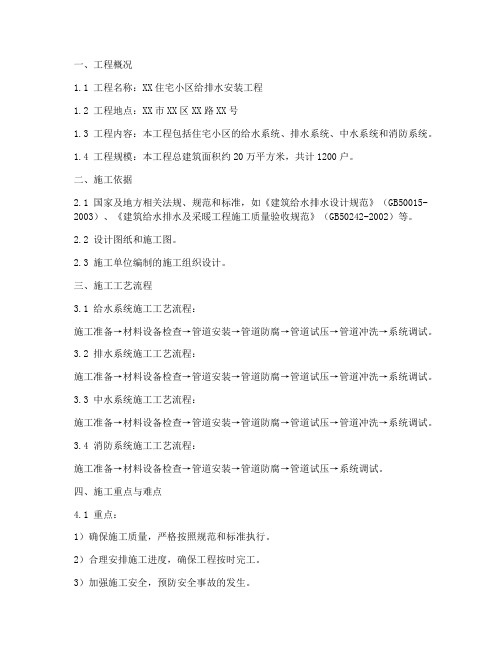 一、工程概况

1.1 工程名称：XX住宅小区给排水安装工程

1.2 工程地点：XX市XX区XX路XX号

1.3 工程内容：本工程包括住宅小区的给水系统、排水系统、中水系统和消防系统。

1.4 工程规模：本工程总建筑面积约20万平方米，共计1200户。

二、施工依据

2.1 国家及地方相关法规、规范和标准，如《建筑给水排水设计规范》（GB50015-2003）、《建筑给水排水及采暖工程施工质量验收规范》（GB50242-2002）等。

2.2 设计图纸和施工图。

2.3 施工单位编制的施工组织设计。

三、施工工艺流程

3.1 给水系统施工工艺流程：

施工准备→材料设备检查→管道安装→管道防腐→管道试压→管道冲洗→系统调试。

3.2 排水系统施工工艺流程：

施工准备→材料设备检查→管道安装→管道防腐→管道试压→管道冲洗→系统调试。

3.3 中水系统施工工艺流程：

施工准备→材料设备检查→管道安装→管道防腐→管道试压→管道冲洗→系统调试。

3.4 消防系统施工工艺流程：

施工准备→材料设备检查→管道安装→管道防腐→管道试压→系统调试。

四、施工重点与难点

4.1 重点：

1）确保施工质量，严格按照规范和标准执行。

2）合理安排施工进度，确保工程按时完工。

3）加强施工安全，预防安全事故的发生。